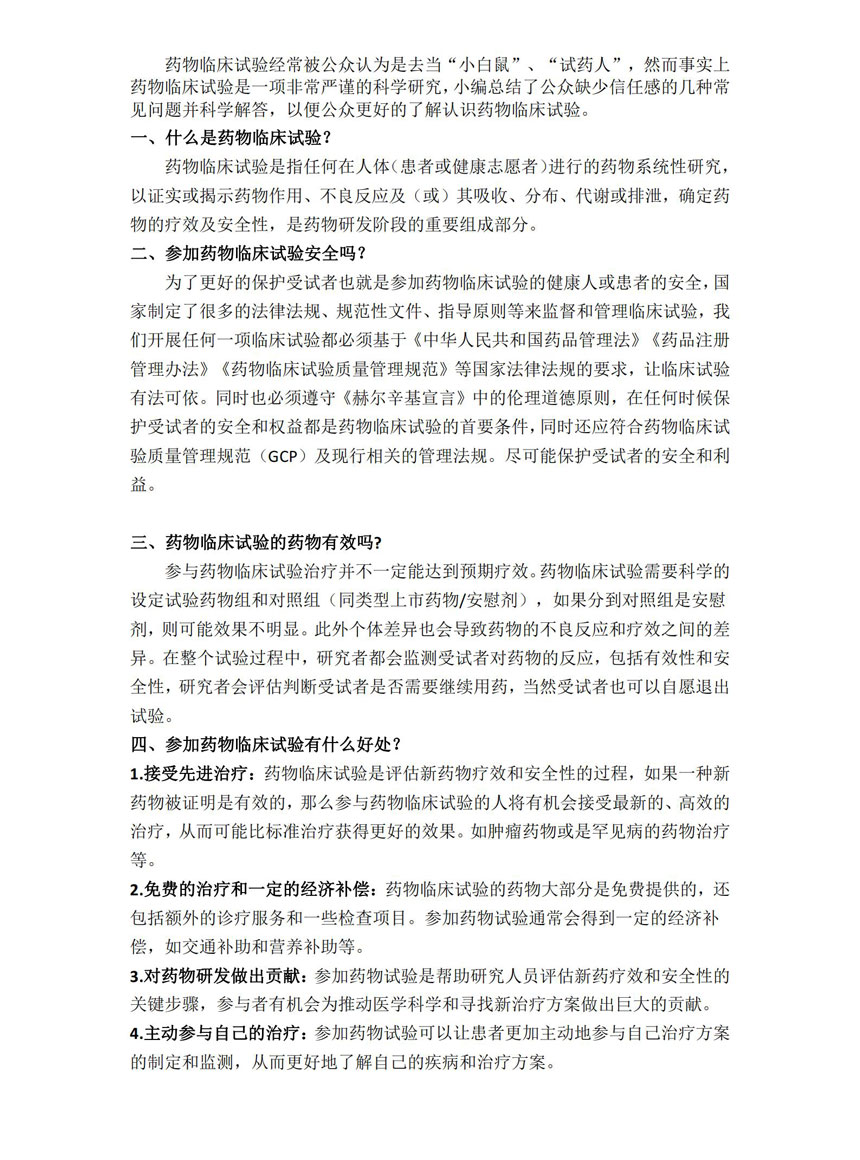 药物临床试验经常被公众认为是去当“小白鼠”、“试药人”，然而事实上药物临床试验是一项非常严谨的科学研究，小编总结了公众缺少信任感的几种常见问题并科学解答，以便公众更好的了解认识药物临床试验。

一、什么是药物临床试验？

药物临床试验是指任何在人体（患者或健康志愿者）进行的药物系统性研究，以证实或揭示药物作用、不良反应及（或）其吸收、分布、代谢或排泄，确定药物的疗效及安全性，是药物研发阶段的重要组成部分。

二、参加药物临床试验安全吗？

为了更好的保护受试者也就是参加药物临床试验的健康人或患者的安全，国家制定了很多的法律法规、规范性文件、指导原则等来监督和管理临床试验，我们开展任何一项临床试验都必须基于《中华人民共和国药品管理法》《药品注册管理办法》《药物临床试验质量管理规范》等国家法律法规的要求，让临床试验有法可依。同时也必须遵守《赫尔辛基宣言》中的伦理道德原则，在任何时候保护受试者的安全和权益都是药物临床试验的首要条件，同时还应符合药物临床试验质量管理规范（GCP）及现行相关的管理法规。尽可能保护受试者的安全和利益。

三、药物临床试验的药物有效吗?

参与药物临床试验治疗并不一定能达到预期疗效。药物临床试验需要科学的设定试验药物组和对照组（同类型上市药物/安慰剂），如果分到对照组是安慰剂，则可能效果不明显。此外个体差异也会导致药物的不良反应和疗效之间的差异。在整个试验过程中，研究者都会监测受试者对药物的反应，包括有效性和安全性，研究者会评估判断受试者是否需要继续用药，当然受试者也可以自愿退出试验。

四、参加药物临床试验有什么好处？

1.接受先进治疗：药物临床试验是评估新药物疗效和安全性的过程，如果一种新药物被证明是有效的，那么参与药物临床试验的人将有机会接受最新的、高效的治疗，从而可能比标准治疗获得更好的效果。如肿瘤药物或是罕见病的药物治疗等。

2.免费的治疗和一定的经济补偿：药物临床试验的药物大部分是免费提供的，还包括额外的诊疗服务和一些检查项目。参加药物试验通常会得到一定的经济补偿，如交通补助和营养补助等。

3.对药物研发做出贡献：参加药物试验是帮助研究人员评估新药疗效和安全性的关键步骤，参与者有机会为推动医学科学和寻找新治疗方案做出巨大的贡献。

4.主动参与自己的治疗：参加药物试验可以让患者更加主动地参与自己治疗方案的制定和监测，从而更好地了解自己的疾病和治疗方案。